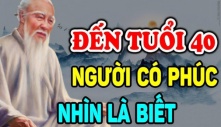 ĐẾN TUỔI 40
NGƯỜI CÓ PHÚC
NHÌN LÀ BIẾT